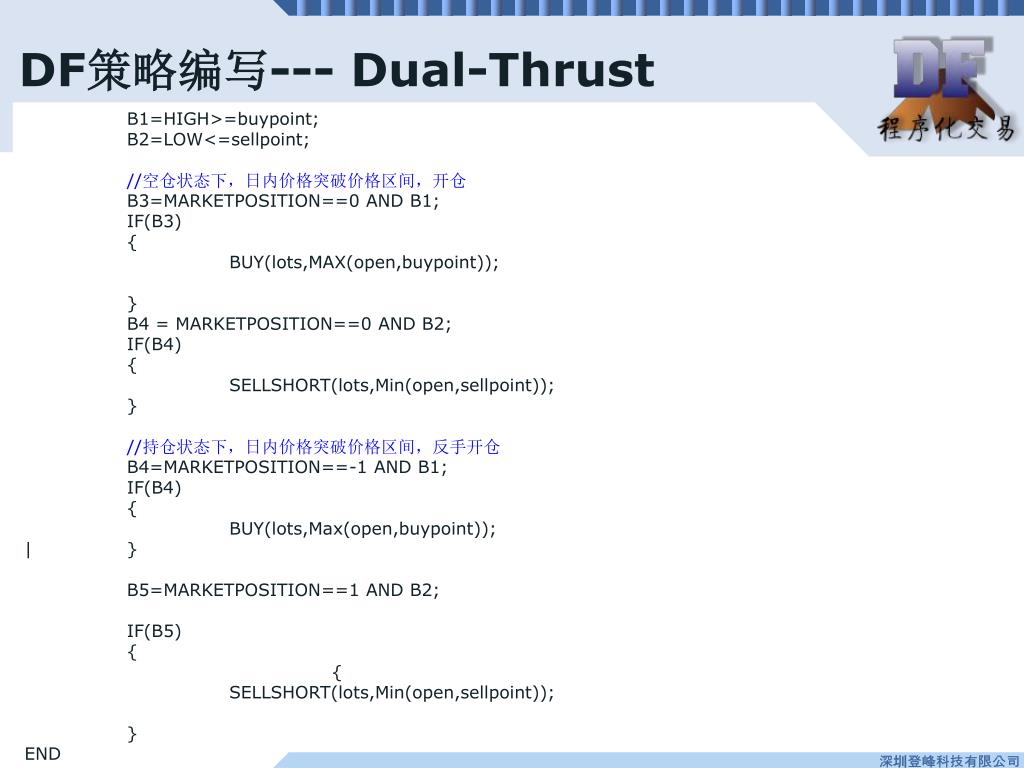 DF策略编写--- Dual-Thrust

DF
程序化交易

B1=HIGH>=buypoint;
B2=LOW<=sellpoint;

//空仓状态下，日内价格突破价格区间，开仓
B3=MARKETPOSITION==0 AND B1;
IF(B3)
{
BUY(lots,MAX(open,buypoint));

}
B4 = MARKETPOSITION==0 AND B2;
IF(B4)
{
SELLSHORT(lots,Min(open,sellpoint));
}

//持仓状态下，日内价格突破价格区间，反手开仓
B4=MARKETPOSITION==-1 AND B1;
IF(B4)
{
BUY(lots,Max(open,buypoint));
}

B5=MARKETPOSITION==1 AND B2;

IF(B5)
{
{
SELLSHORT(lots,Min(open,sellpoint));

}
END

深圳登峰科技有限公司